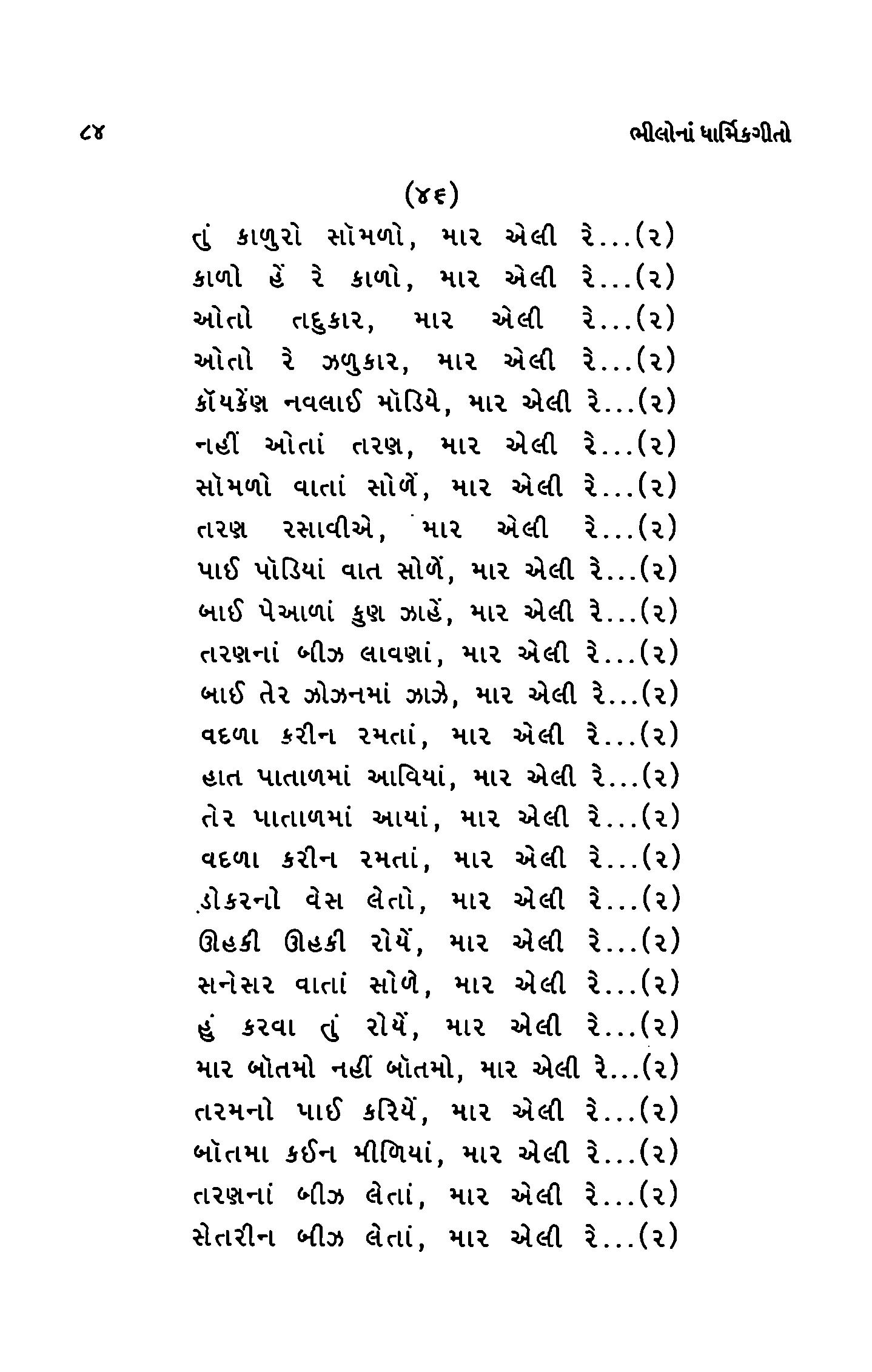 ૮૪ ભીલોનાં ધાર્મિકગીતો

(૪૬)

તું કાળુરો સૉમળો, માર એલી રે...(૨)
કાળો હેં રે કાળો, માર એલી રે...(૨)
ઓતો તદુકાર, માર એલી રે...(૨)
ઓતો રે ઝળુકાર, માર એલી રે...(૨)
કૉયકેંણ નવલાઈ મૉડિયે, માર એલી રે...(૨)
નહીં ઓતાં તરણ, માર એલી રે...(૨)
સૉમળો વાતાં સોળેં, માર એલી રે...(૨)
તરણ રસાવીએ, માર એલી રે...(૨)
પાઈ પૉડિયાં વાત સોળેં, માર એલી રે...(૨)
બાઈ પેઆળાં કુણ ઝાહેં, માર એલી રે...(૨)
તરણનાં બીઝ લાવણાં, માર એલી રે...(૨)
બાઈ તેર ઝોઝનમાં ઝાઝે, માર એલી રે...(૨)
વદળા કરીન રમતાં, માર એલી રે...(૨)
હાત પાતાળમાં આવિયાં, માર એલી રે...(૨)
તેર પાતાળમાં આયાં, માર એલી રે...(૨)
વદળા કરીન રમતાં, માર એલી રે...(૨)
ડોકરનો વેસ લેતો, માર એલી રે...(૨)
ઊહકી ઊહકી રોયેં, માર એલી રે...(૨)
સનેસર વાતાં સોળે, માર એલી રે...(૨)
હું કરવા તું રોયેં, માર એલી રે...(૨)
માર બૉતમો નહીં બૉતમો, માર એલી રે...(૨)
તરમનો પાઈ કરિયેં, માર એલી રે...(૨)
બૉતમા કઈન મીળિયાં, માર એલી રે...(૨)
તરણનાં બીઝ લેતાં, માર એલી રે...(૨)
સેતરીન બીઝ લેતાં, માર એલી રે...(૨)